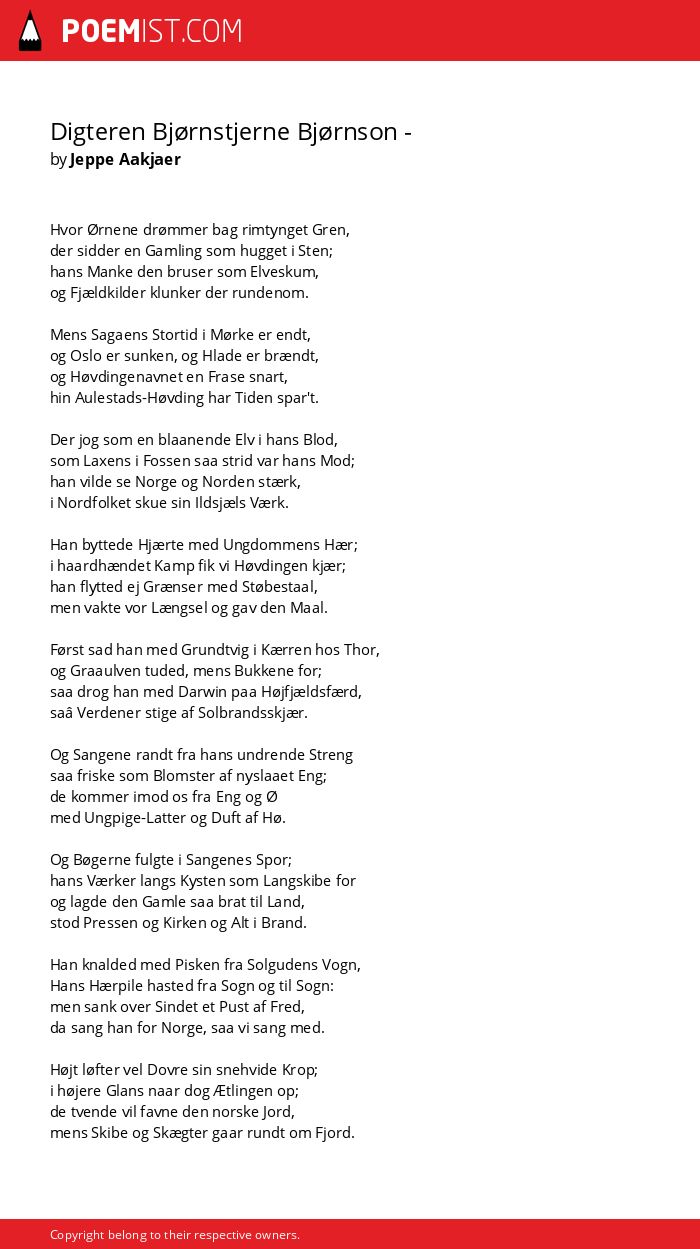 POEMIST.COM

Digteren Bjørnstjerne Bjørnson -
by Jeppe Aakjaer

Hvor Ørnene drømmer bag rimtynget Gren,
der sidder en Gamling som hugget i Sten;
hans Manke den bruser som Elveskum,
og Fjældkilder klunker der rundenom.

Mens Sagaens Stortid i Mørke er endt,
og Oslo er sunken, og Hlade er brændt,
og Høvdingenavnet en Frase snart,
hin Aulestads-Høvding har Tiden spar't.

Der jog som en blaanende Elv i hans Blod,
som Laxens i Fossen saa strid var hans Mod;
han vilde se Norge og Norden stærk,
i Nordfolket skue sin Ildsjæls Værk.

Han byttede Hjærte med Ungdommens Hær;
i haardhændet Kamp fik vi Høvdingen kjær;
han flytted ej Grænser med Støbestaal,
men vakte vor Længsel og gav den Maal.

Først sad han med Grundtvig i Kærren hos Thor,
og Graaulven tuded, mens Bukkene for;
saa drog han med Darwin paa Højfjældsfærd,
saâ Verdener stige af Solbrandsskjær.

Og Sangene randt fra hans undrende Streng
saa friske som Blomster af nyslaaet Eng;
de kommer imod os fra Eng og Ø
med Ungpige-Latter og Duft af Hø.

Og Bøgerne fulgte i Sangenes Spor;
hans Værker langs Kysten som Langskibe for
og lagde den Gamle saa brat til Land,
stod Pressen og Kirken og Alt i Brand.

Han knalded med Pisken fra Solgudens Vogn,
Hans Hærpile hasted fra Sogn og til Sogn:
men sank over Sindet et Pust af Fred,
da sang han for Norge, saa vi sang med.

Højt løfter vel Dovre sin snehvide Krop;
i højere Glans naar dog Ætlingen op;
de tvende vil favne den norske Jord,
mens Skibe og Skægter gaar rundt om Fjord.

Copyright belong to their respective owners.